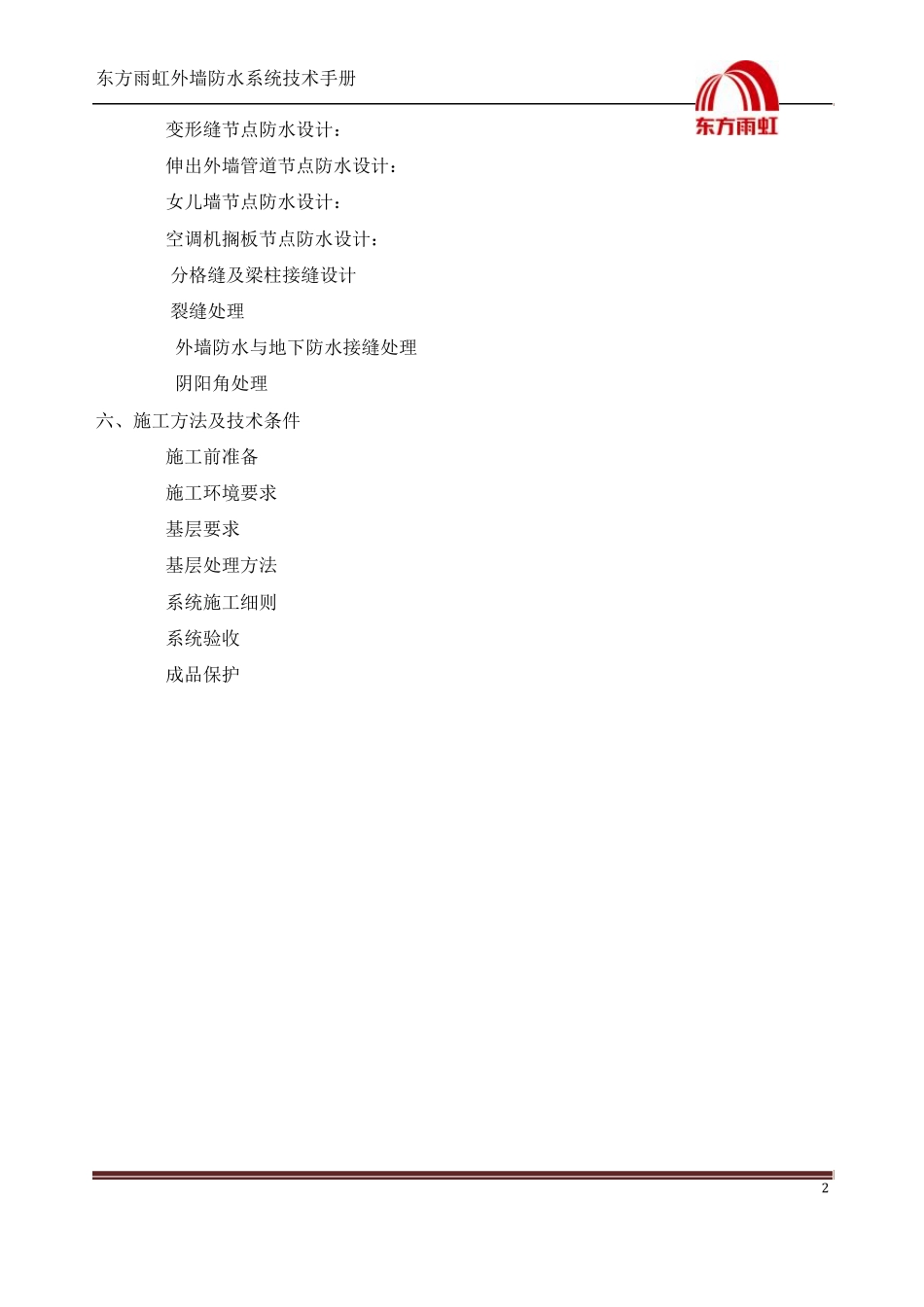 东方雨虹外墙防水系统技术手册

东方雨虹

变形缝节点防水设计：

伸出外墙管道节点防水设计：

女儿墙节点防水设计：

空调机搁板节点防水设计：

分格缝及梁柱接缝设计

裂缝处理

外墙防水与地下防水接缝处理

阴阳角处理

六、施工方法及技术条件

施工前准备

施工环境要求

基层要求

基层处理方法

系统施工细则

系统验收

成品保护

2